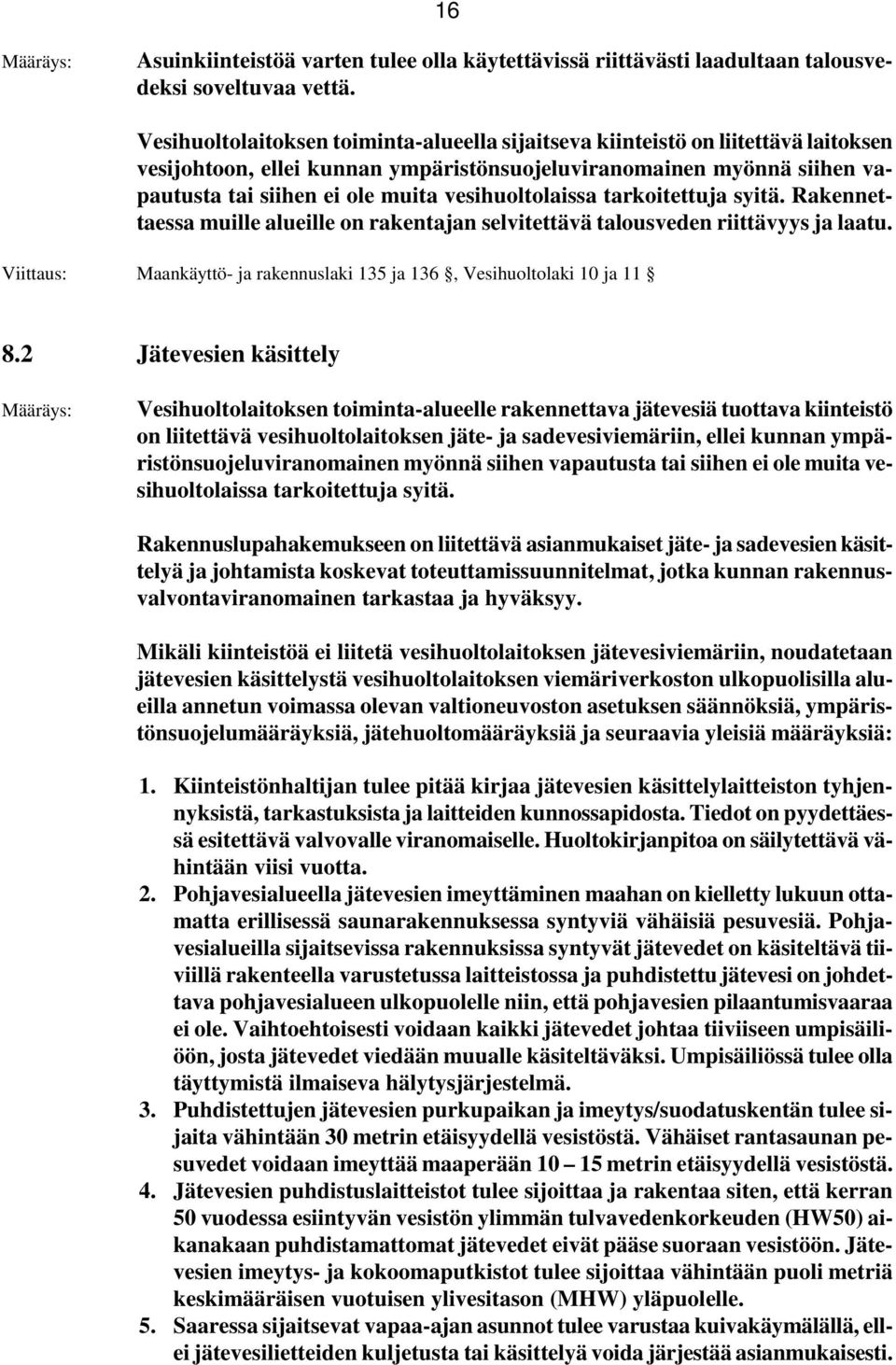 16

Määräys: Asuinkiinteistöä varten tulee olla käytettävissä riittävästi laadultaan talousvedeksi soveltuvaa vettä.

Vesihuoltolaitoksen toiminta-alueella sijaitseva kiinteistö on liitettävä laitoksen vesijohtoon, ellei kunnan ympäristönsuojeluviranomainen myönnä siihen vapautusta tai siihen ei ole muita vesihuoltolaissa tarkoitettuja syitä. Rakennettaessa muille alueille on rakentajan selvitettävä talousveden riittävyys ja laatu.

Viittaus: Maankäyttö- ja rakennuslaki 135 ja 136 , Vesihuoltolaki 10 ja 11

8.2 Jätevesien käsittely

Määräys: Vesihuoltolaitoksen toiminta-alueelle rakennettava jätevesiä tuottava kiinteistö on liitettävä vesihuoltolaitoksen jäte- ja sadevesiviemäriin, ellei kunnan ympäristönsuojeluviranomainen myönnä siihen vapautusta tai siihen ei ole muita vesihuoltolaissa tarkoitettuja syitä.

Rakennuslupahakemukseen on liitettävä asianmukaiset jäte- ja sadevesien käsittelyä ja johtamista koskevat toteuttamissuunnitelmat, jotka kunnan rakennusvalvontaviranomainen tarkastaa ja hyväksyy.

Mikäli kiinteistöä ei liitetä vesihuoltolaitoksen jätevesiviemäriin, noudatetaan jätevesien käsittelystä vesihuoltolaitoksen viemäriverkoston ulkopuolisilla alueilla annetun voimassa olevan valtioneuvoston asetuksen säännöksiä, ympäristönsuojelumääräyksiä, jätehuoltomääräyksiä ja seuraavia yleisiä määräyksiä:

1. Kiinteistönhaltijan tulee pitää kirjaa jätevesien käsittelylaitteiston tyhjennyksistä, tarkastuksista ja laitteiden kunnossapidosta. Tiedot on pyydettäessä esitettävä valvovalle viranomaiselle. Huoltokirjanpitoa on säilytettävä vähintään viisi vuotta.
2. Pohjavesialueella jätevesien imeyttäminen maahan on kielletty lukuun ottamatta erillisessä saunarakennuksessa syntyviä vähäisiä pesuvesiä. Pohjavesialueilla sijaitsevissa rakennuksissa syntyvät jätevedet on käsiteltävä tiiviillä rakenteella varustetussa laitteistossa ja puhdistettu jätevesi on johdettava pohjavesialueen ulkopuolelle niin, että pohjavesien pilaantumisvaaraa ei ole. Vaihtoehtoisesti voidaan kaikki jätevedet johtaa tiiviiseen umpisäiliöön, josta jätevedet viedään muualle käsiteltäväksi. Umpisäiliössä tulee olla täyttymistä ilmaiseva hälytysjärjestelmä.
3. Puhdistettujen jätevesien purkupaikan ja imeytys/suodatuskentän tulee sijaita vähintään 30 metrin etäisyydellä vesistöstä. Vähäiset rantasaunan pesuvedet voidaan imeyttää maaperään 10 – 15 metrin etäisyydellä vesistöstä.
4. Jätevesien puhdistuslaitteistot tulee sijoittaa ja rakentaa siten, että kerran 50 vuodessa esiintyvän vesistön ylimmän tulvavedenkorkeuden (HW50) aikanakaan puhdistamattomat jätevedet eivät pääse suoraan vesistöön. Jätevesien imeytys- ja kokoomaputkistot tulee sijoittaa vähintään puoli metriä keskimääräisen vuotuisen ylivesitason (MHW) yläpuolelle.
5. Saaressa sijaitsevat vapaa-ajan asunnot tulee varustaa kuivakäymälällä, ellei jätevesilietteiden kuljetusta tai käsittelyä voida järjestää asianmukaisesti.